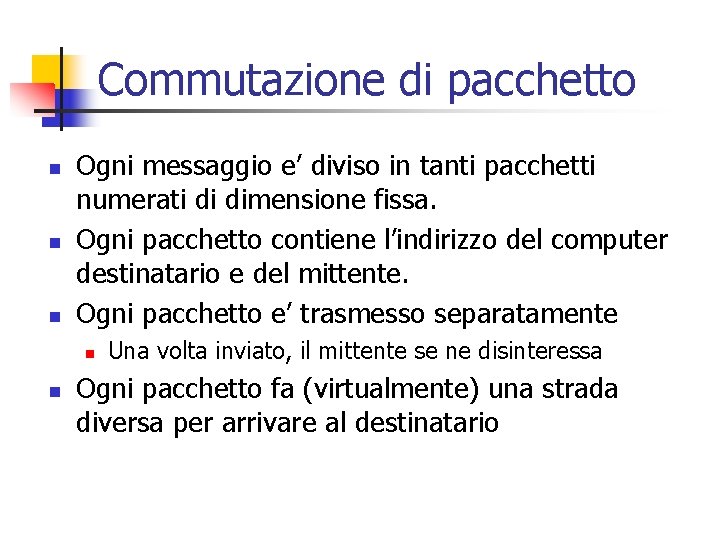 Commutazione di pacchetto

• Ogni messaggio e' diviso in tanti pacchetti numerati di dimensione fissa.
• Ogni pacchetto contiene l'indirizzo del computer destinatario e del mittente.
• Ogni pacchetto e' trasmesso separatamente
  • Una volta inviato, il mittente se ne disinteressa
• Ogni pacchetto fa (virtualmente) una strada diversa per arrivare al destinatario